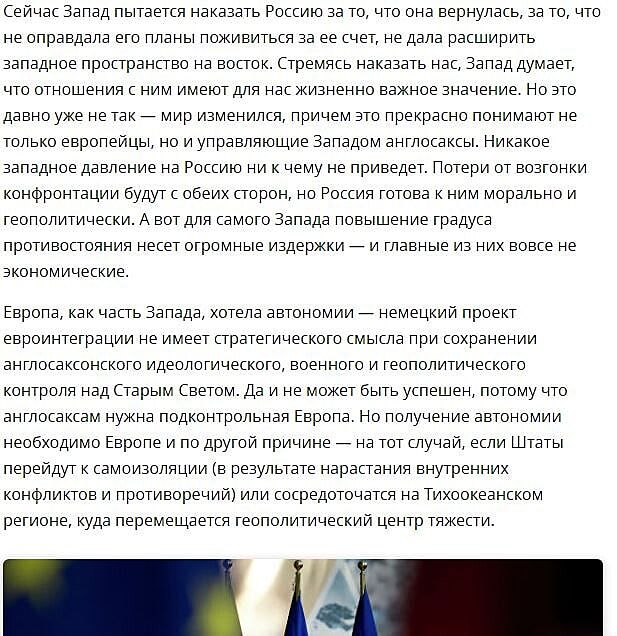 Сейчас Запад пытается наказать Россию за то, что она вернулась, за то, что не оправдала его планы поживиться за ее счет, не дала расширить западное пространство на восток. Стремясь наказать нас, Запад думает, что отношения с ним имеют для нас жизненно важное значение. Но это давно уже не так — мир изменился, причем это прекрасно понимают не только европейцы, но и управляющие Западом англосаксы. Никакое западное давление на Россию ни к чему не приведет. Потери от возгонки конфронтации будут с обеих сторон, но Россия готова к ним морально и геополитически. А вот для самого Запада повышение градуса противостояния несет огромные издержки — и главные из них вовсе не экономические.

Европа, как часть Запада, хотела автономии — немецкий проект евроинтеграции не имеет стратегического смысла при сохранении англосаксонского идеологического, военного и геополитического контроля над Старым Светом. Да и не может быть успешен, потому что англосаксам нужна подконтрольная Европа. Но получение автономии необходимо Европе и по другой причине — на тот случай, если Штаты перейдут к самоизоляции (в результате нарастания внутренних конфликтов и противоречий) или сосредоточатся на Тихоокеанском регионе, куда перемещается геополитический центр тяжести.